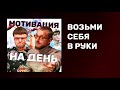 МОТИВАЦИЯ
НА ДЕНЬ

ВОЗЬМИ СЕБЯ В РУКИ